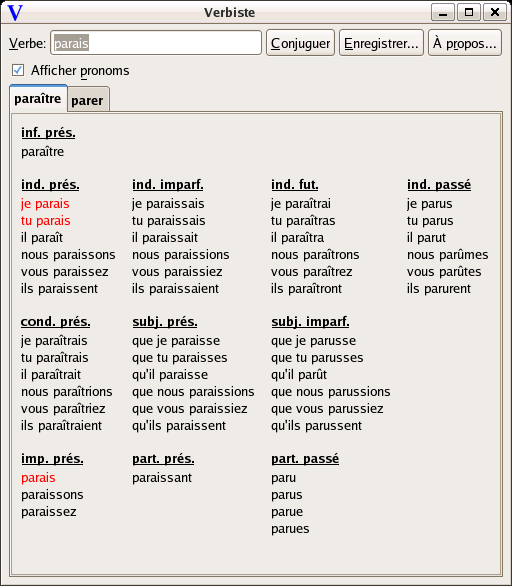 V Verbiste

Verbe: parais
Conjuguer
Enregistrer...
À propos...

Afficher pronoms

paraître
parer

inf. prés.
paraître

ind. prés.
je parais
tu parais
il paraît
nous paraissons
vous paraissez
ils paraissent

ind. imparf.
je paraissais
tu paraissais
il paraissait
nous paraissions
vous paraissiez
ils paraissaient

ind. fut.
je paraîtrai
tu paraîtras
il paraîtra
nous paraîtrons
vous paraîtrez
ils paraîtront

ind. passé
je parus
tu parus
il parut
nous parûmes
vous parûtes
ils parurent

cond. prés.
je paraîtrais
tu paraîtrais
il paraîtrait
nous paraîtrions
vous paraîtriez
ils paraîtraient

subj. prés.
que je paraisse
que tu paraisses
qu'il paraisse
que nous paraissions
que vous paraissiez
qu'ils paraissent

subj. imparf.
que je parusse
que tu parusses
qu'il parût
que nous parussions
que vous parussiez
qu'ils parussent

imp. prés.
parais
paraissons
paraissez

part. prés.
paraissant

part. passé
paru
parus
parue
parues